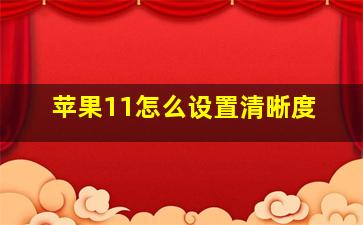 苹果11怎么设置清晰度